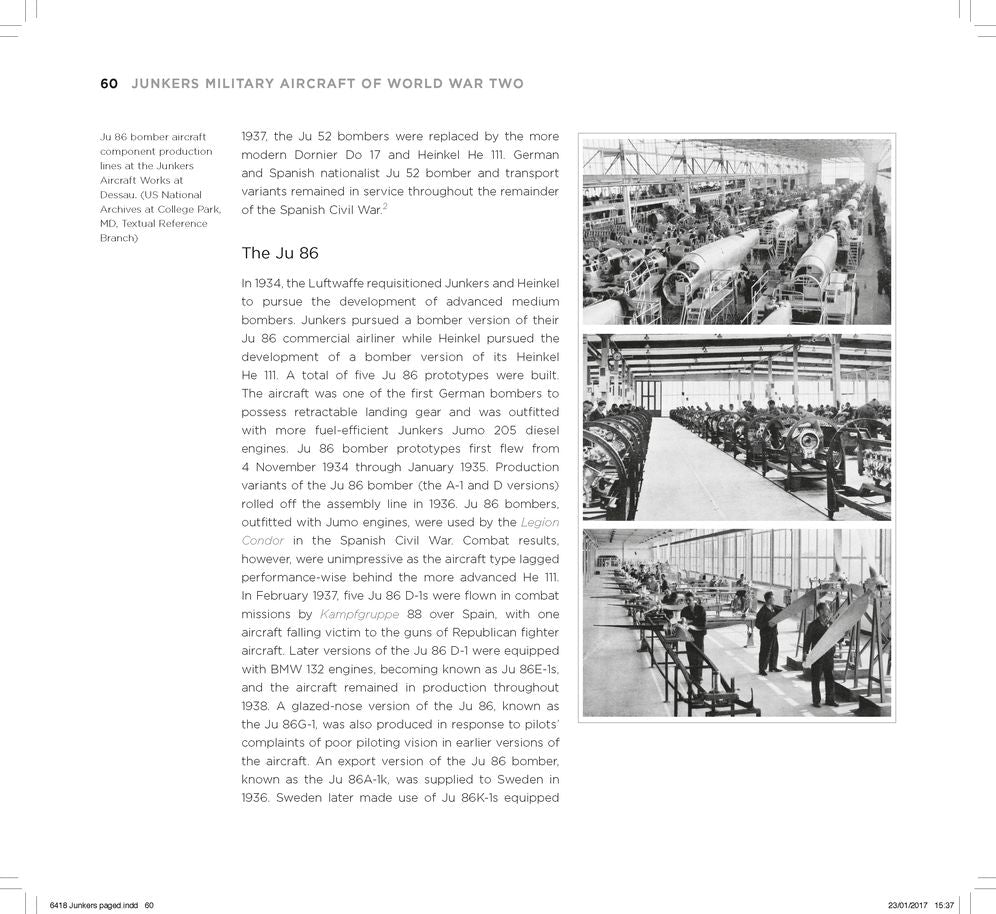 60 JUNKERS MILITARY AIRCRAFT OF WORLD WAR TWO

Ju 86 bomber aircraft component production lines at the Junkers Aircraft Works at Dessau. (US National Archives at College Park, MD, Textual Reference Branch)

1937, the Ju 52 bombers were replaced by the more modern Dornier Do 17 and Heinkel He 111. German and Spanish nationalist Ju 52 bomber and transport variants remained in service throughout the remainder of the Spanish Civil War.$^{2}$

The Ju 86

In 1934, the Luftwaffe requisitioned Junkers and Heinkel to pursue the development of advanced medium bombers. Junkers pursued a bomber version of their Ju 86 commercial airliner while Heinkel pursued the development of a bomber version of its Heinkel He 111. A total of five Ju 86 prototypes were built. The aircraft was one of the first German bombers to possess retractable landing gear and was outfitted with more fuel-efficient Junkers Jumo 205 diesel engines. Ju 86 bomber prototypes first flew from 4 November 1934 through January 1935. Production variants of the Ju 86 bomber (the A-1 and D versions) rolled off the assembly line in 1936. Ju 86 bombers, outfitted with Jumo engines, were used by the Legion Condor in the Spanish Civil War. Combat results, however, were unimpressive as the aircraft type lagged performance-wise behind the more advanced He 111. In February 1937, five Ju 86 D-1s were flown in combat missions by Kampfgruppe 88 over Spain, with one aircraft falling victim to the guns of Republican fighter aircraft. Later versions of the Ju 86 D-1 were equipped with BMW 132 engines, becoming known as Ju 86E-1s, and the aircraft remained in production throughout 1938. A glazed-nose version of the Ju 86, known as the Ju 86G-1, was also produced in response to pilots' complaints of poor piloting vision in earlier versions of the aircraft. An export version of the Ju 86 bomber, known as the Ju 86A-1k, was supplied to Sweden in 1936. Sweden later made use of Ju 86K-1s equipped

6418 Junkers paged.indd 60 23/01/2017 15:37